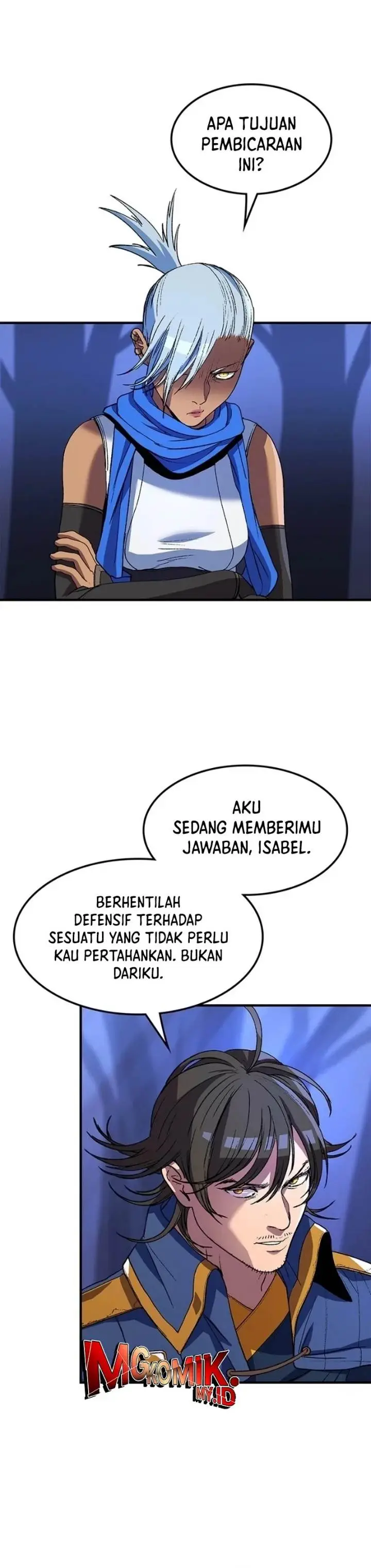 APA TUJUAN PEMBICARAAN INI?

AKU SEDANG MEMBERIMU JAWABAN, ISABEL.

BERHENTILAH DEFENSIF TERHADAP SESUATU YANG TIDAK PERLU KAU PERTAHANKAN. BUKAN DARIKU.

MGKOMIK.MY.ID